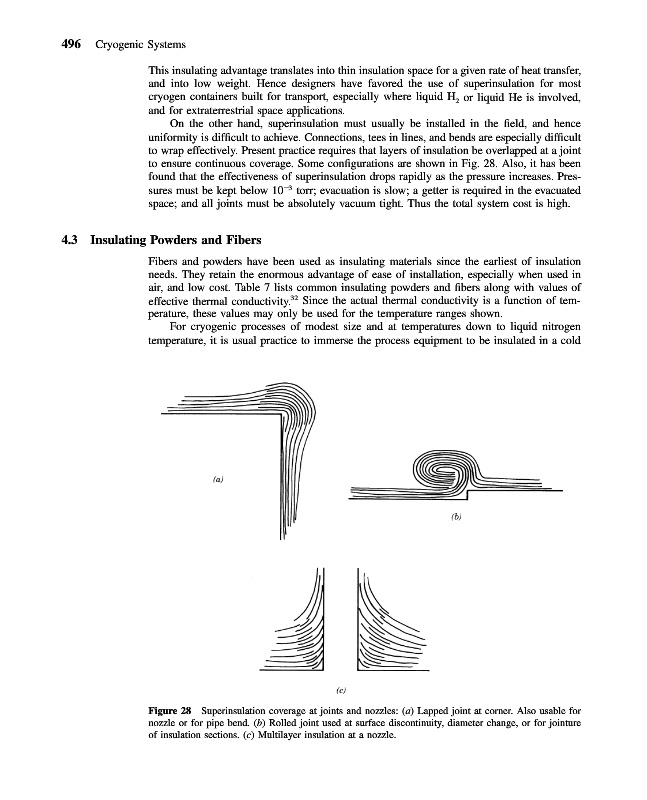 496 Cryogenic Systems

This insulating advantage translates into thin insulation space for a given rate of heat transfer, and into low weight. Hence designers have favored the use of superinsulation for most cryogen containers built for transport, especially where liquid $H_2$ or liquid He is involved, and for extraterrestrial space applications.

On the other hand, superinsulation must usually be installed in the field, and hence uniformity is difficult to achieve. Connections, tees in lines, and bends are especially difficult to wrap effectively. Present practice requires that layers of insulation be overlapped at a joint to ensure continuous coverage. Some configurations are shown in Fig. 28. Also, it has been found that the effectiveness of superinsulation drops rapidly as the pressure increases. Pressures must be kept below $10^{-3}$ torr; evacuation is slow; a getter is required in the evacuated space; and all joints must be absolutely vacuum tight. Thus the total system cost is high.

4.3 Insulating Powders and Fibers

Fibers and powders have been used as insulating materials since the earliest of insulation needs. They retain the enormous advantage of ease of installation, especially when used in air, and low cost. Table 7 lists common insulating powders and fibers along with values of effective thermal conductivity.$^{32}$ Since the actual thermal conductivity is a function of temperature, these values may only be used for the temperature ranges shown.

For cryogenic processes of modest size and at temperatures down to liquid nitrogen temperature, it is usual practice to immerse the process equipment to be insulated in a cold

(a)

(b)

(c)

Figure 28 Superinsulation coverage at joints and nozzles: (a) Lapped joint at corner. Also usable for nozzle or for pipe bend. (b) Rolled joint used at surface discontinuity, diameter change, or for jointure of insulation sections. (c) Multilayer insulation at a nozzle.